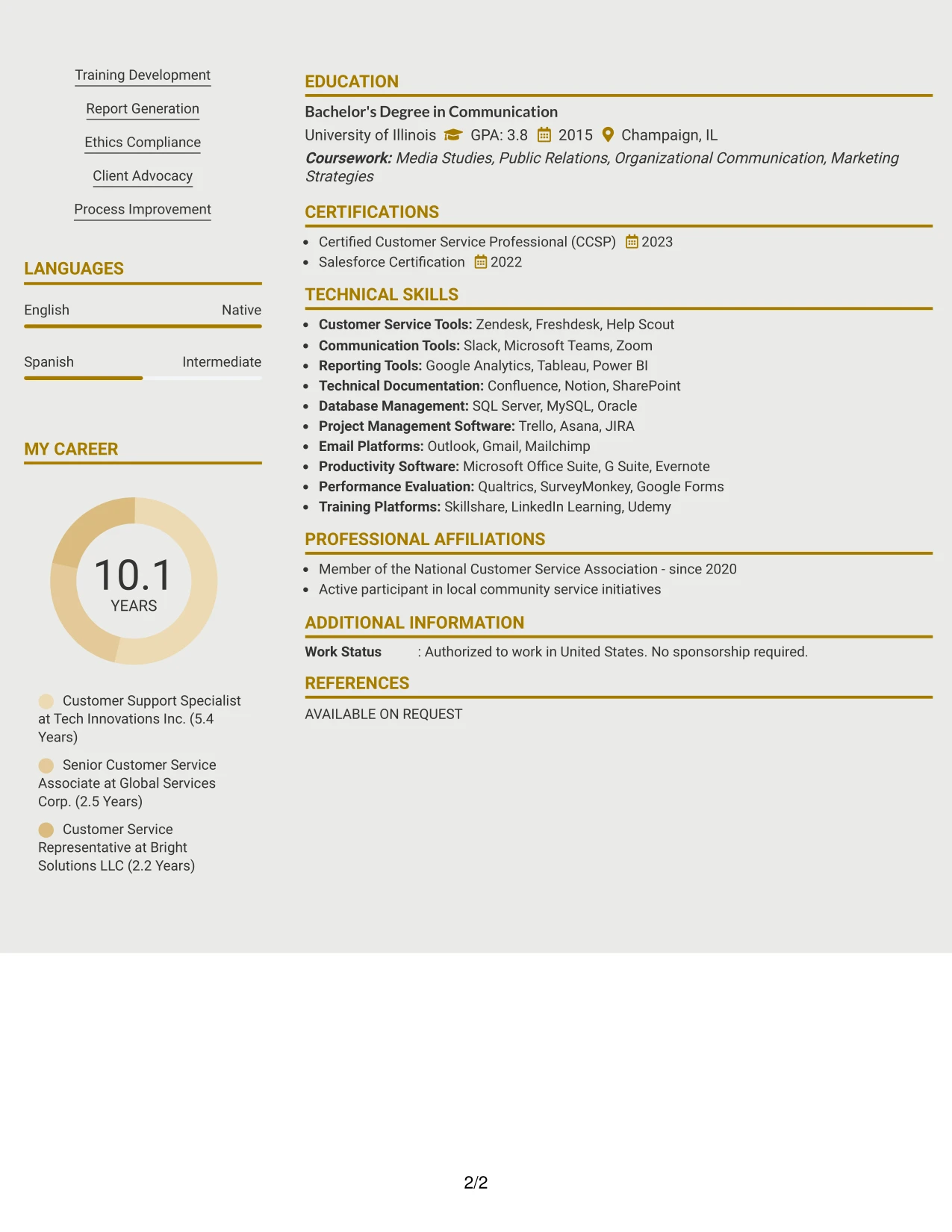 Training Development

Report Generation

Ethics Compliance

Client Advocacy

Process Improvement

LANGUAGES

English Native

Spanish Intermediate

MY CAREER

10.1
YEARS

Customer Support Specialist at Tech Innovations Inc. (5.4 Years)

Senior Customer Service Associate at Global Services Corp. (2.5 Years)

Customer Service Representative at Bright Solutions LLC (2.2 Years)

EDUCATION

Bachelor's Degree in Communication

University of Illinois GPA: 3.8 2015 Champaign, IL

Coursework: Media Studies, Public Relations, Organizational Communication, Marketing Strategies

CERTIFICATIONS

• Certified Customer Service Professional (CCSP) 2023
• Salesforce Certification 2022

TECHNICAL SKILLS

• Customer Service Tools: Zendesk, Freshdesk, Help Scout
• Communication Tools: Slack, Microsoft Teams, Zoom
• Reporting Tools: Google Analytics, Tableau, Power BI
• Technical Documentation: Confluence, Notion, SharePoint
• Database Management: SQL Server, MySQL, Oracle
• Project Management Software: Trello, Asana, JIRA
• Email Platforms: Outlook, Gmail, Mailchimp
• Productivity Software: Microsoft Office Suite, G Suite, Evernote
• Performance Evaluation: Qualtrics, SurveyMonkey, Google Forms
• Training Platforms: Skillshare, LinkedIn Learning, Udemy

PROFESSIONAL AFFILIATIONS

• Member of the National Customer Service Association - since 2020
• Active participant in local community service initiatives

ADDITIONAL INFORMATION

Work Status : Authorized to work in United States. No sponsorship required.

REFERENCES

AVAILABLE ON REQUEST

2/2